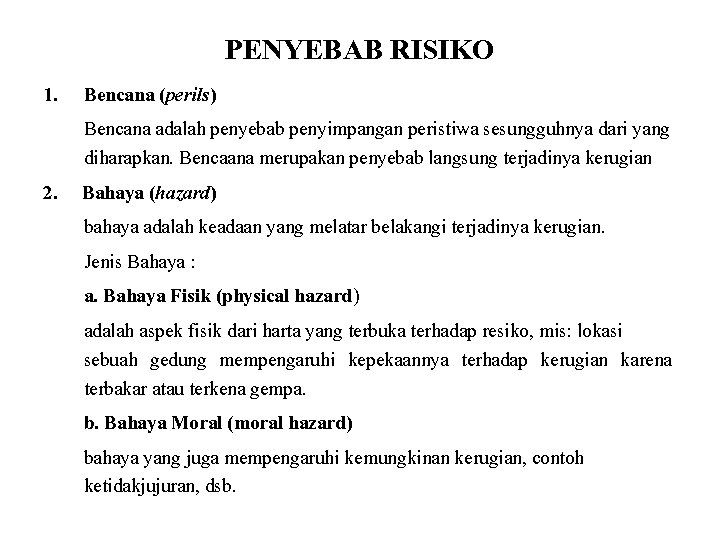 PENYEBAB RISIKO

1. Bencana (perils)

Bencana adalah penyebab penyimpangan peristiwa sesungguhnya dari yang diharapkan. Bencaana merupakan penyebab langsung terjadinya kerugian

2. Bahaya (hazard)

bahaya adalah keadaan yang melatar belakangi terjadinya kerugian.

Jenis Bahaya :

a. Bahaya Fisik (physical hazard)

adalah aspek fisik dari harta yang terbuka terhadap resiko, mis: lokasi sebuah gedung mempengaruhi kepekaannya terhadap kerugian karena terbakar atau terkena gempa.

b. Bahaya Moral (moral hazard)

bahaya yang juga mempengaruhi kemungkinan kerugian, contoh ketidakjujuran, dsb.